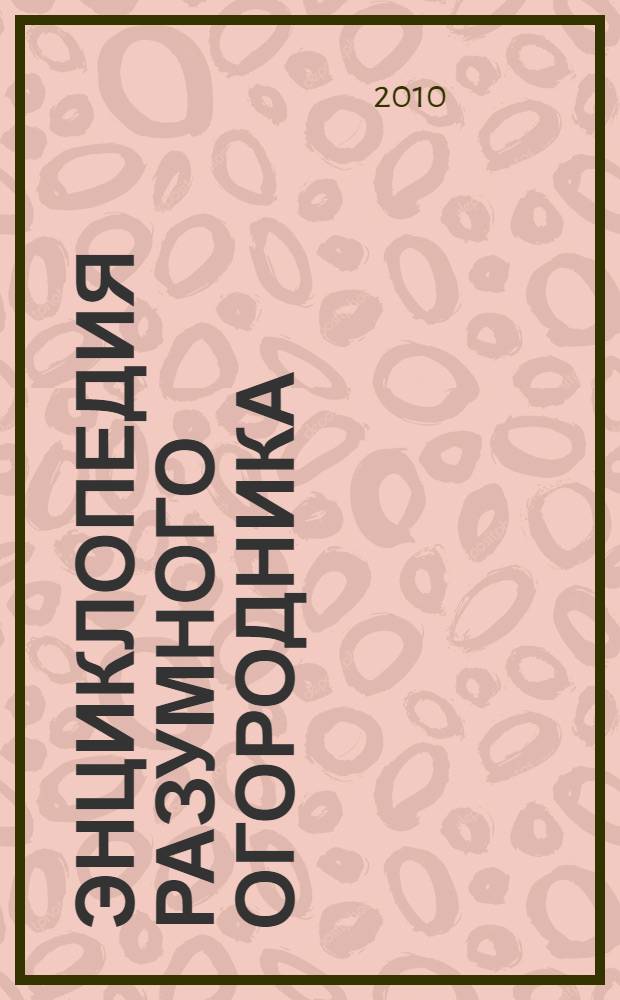 2010

ЭНЦИКЛОПЕДИЯ РАЗУМНОГО ОГОРОДНИКА